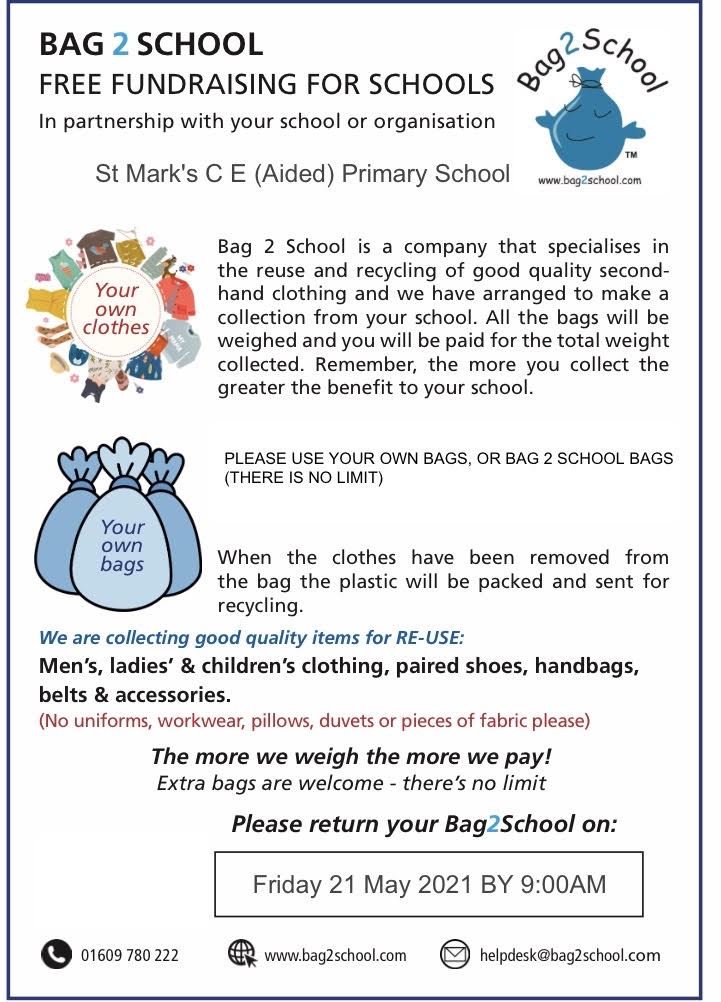 BAG 2 SCHOOL
FREE FUNDRAISING FOR SCHOOLS
In partnership with your school or organisation

Bag2School
TM
www.bag2school.com

St Mark's C E (Aided) Primary School

Your own clothes

Bag 2 School is a company that specialises in the reuse and recycling of good quality second-hand clothing and we have arranged to make a collection from your school. All the bags will be weighed and you will be paid for the total weight collected. Remember, the more you collect the greater the benefit to your school.

Your own bags

PLEASE USE YOUR OWN BAGS, OR BAG 2 SCHOOL BAGS (THERE IS NO LIMIT)

When the clothes have been removed from the bag the plastic will be packed and sent for recycling.

We are collecting good quality items for RE-USE:
Men's, ladies' & children's clothing, paired shoes, handbags, belts & accessories.
(No uniforms, workwear, pillows, duvets or pieces of fabric please)

The more we weigh the more we pay!
Extra bags are welcome - there's no limit

Please return your Bag2School on:

Friday 21 May 2021 BY 9:00AM

01609 780 222
www.bag2school.com
helpdesk@bag2school.com